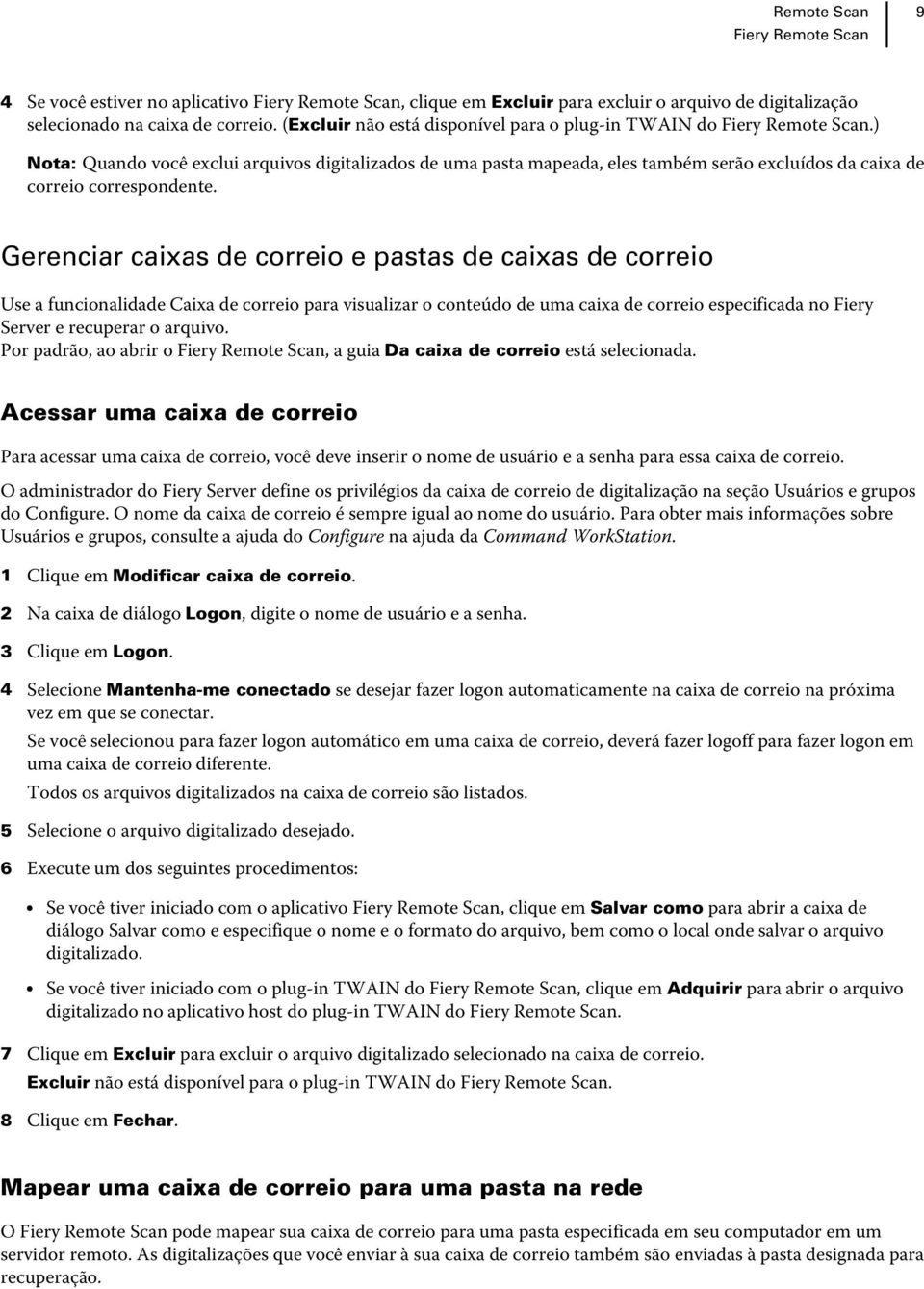 Remote Scan
Fiery Remote Scan
9

4 Se você estiver no aplicativo Fiery Remote Scan, clique em Excluir para excluir o arquivo de digitalização selecionado na caixa de correio. (Excluir não está disponível para o plug-in TWAIN do Fiery Remote Scan.)

Nota: Quando você exclui arquivos digitalizados de uma pasta mapeada, eles também serão excluídos da caixa de correio correspondente.

Gerenciar caixas de correio e pastas de caixas de correio

Use a funcionalidade Caixa de correio para visualizar o conteúdo de uma caixa de correio especificada no Fiery Server e recuperar o arquivo.
Por padrão, ao abrir o Fiery Remote Scan, a guia Da caixa de correio está selecionada.

Acessar uma caixa de correio

Para acessar uma caixa de correio, você deve inserir o nome de usuário e a senha para essa caixa de correio.

O administrador do Fiery Server define os privilégios da caixa de correio de digitalização na seção Usuários e grupos do Configure. O nome da caixa de correio é sempre igual ao nome do usuário. Para obter mais informações sobre Usuários e grupos, consulte a ajuda do Configure na ajuda da Command WorkStation.

1 Clique em Modificar caixa de correio.

2 Na caixa de diálogo Logon, digite o nome de usuário e a senha.

3 Clique em Logon.

4 Selecione Mantenha-me conectado se desejar fazer logon automaticamente na caixa de correio na próxima vez em que se conectar.

Se você selecionou para fazer logon automático em uma caixa de correio, deverá fazer logoff para fazer logon em uma caixa de correio diferente.

Todos os arquivos digitalizados na caixa de correio são listados.

5 Selecione o arquivo digitalizado desejado.

6 Execute um dos seguintes procedimentos:

• Se você tiver iniciado com o aplicativo Fiery Remote Scan, clique em Salvar como para abrir a caixa de diálogo Salvar como e especifique o nome e o formato do arquivo, bem como o local onde salvar o arquivo digitalizado.

• Se você tiver iniciado com o plug-in TWAIN do Fiery Remote Scan, clique em Adquirir para abrir o arquivo digitalizado no aplicativo host do plug-in TWAIN do Fiery Remote Scan.

7 Clique em Excluir para excluir o arquivo digitalizado selecionado na caixa de correio.

Excluir não está disponível para o plug-in TWAIN do Fiery Remote Scan.

8 Clique em Fechar.

Mapear uma caixa de correio para uma pasta na rede

O Fiery Remote Scan pode mapear sua caixa de correio para uma pasta especificada em seu computador em um servidor remoto. As digitalizações que você enviar à sua caixa de correio também são enviadas à pasta designada para recuperação.